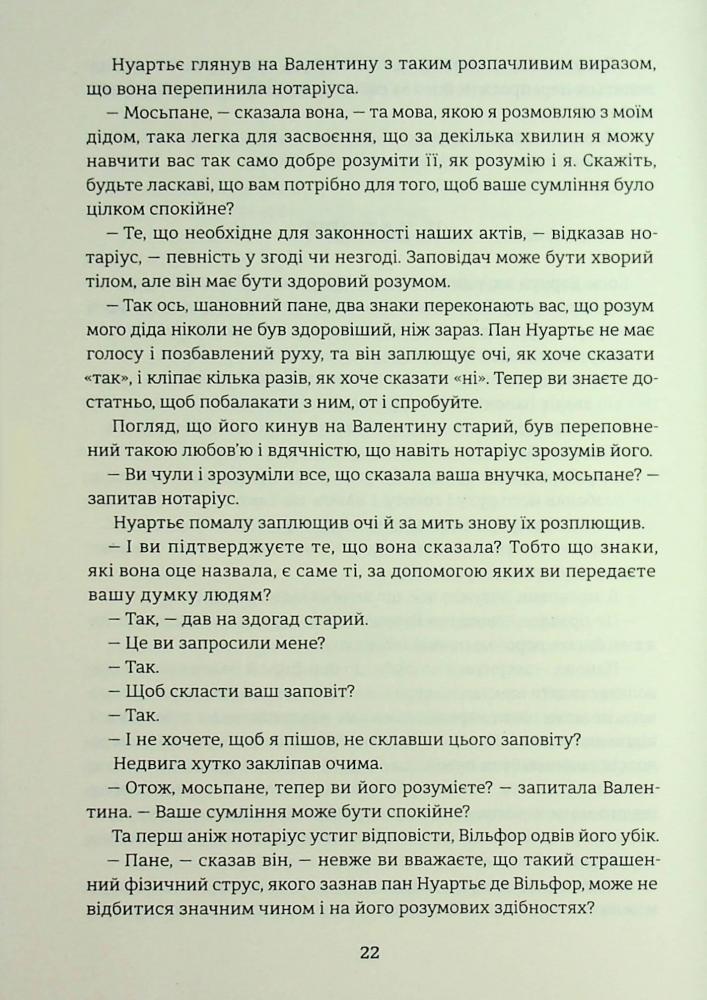 Нуартьє глянув на Валентину з таким розпачливим виразом, що вона перепинила нотаріуса.

— Мосьпане, — сказала вона, — та мова, якою я розмовляю з моїм дідом, така легка для засвоєння, що за декілька хвилин я можу навчити вас так само добре розуміти її, як розумію і я. Скажіть, будьте ласкаві, що вам потрібно для того, щоб ваше сумління було цілком спокійне?

— Те, що необхідне для законності наших актів, — відказав нотаріус, — певність у згоді чи незгоді. Заповідач може бути хворий тілом, але він має бути здоровий розумом.

— Так ось, шановний пане, два знаки переконають вас, що розум мого діда ніколи не був здоровіший, ніж зараз. Пан Нуартьє не має голосу і позбавлений руху, та він заплющує очі, як хоче сказати «так», і кліпає кілька разів, як хоче сказати «ні». Тепер ви знаєте достатньо, щоб побалакати з ним, от і спробуйте.

Погляд, що його кинув на Валентину старий, був переповнений такою любов'ю і вдячністю, що навіть нотаріус зрозумів його.

— Ви чули і зрозуміли все, що сказала ваша внучка, мосьпане? — запитав нотаріус.

Нуартьє помалу заплющив очі й за мить знову їх розплющив.

— І ви підтверджуєте те, що вона сказала? Тобто що знаки, які вона оце назвала, є саме ті, за допомогою яких ви передаєте вашу думку людям?

— Так, — дав на здогад старий.

— Це ви запросили мене?

— Так.

— Щоб скласти ваш заповіт?

— Так.

— І не хочете, щоб я пішов, не склавши цього заповіту?

Недвига хутко закліпав очима.

— Отож, мосьпане, тепер ви його розумієте? — запитала Валентина. — Ваше сумління може бути спокійне?

Та перш аніж нотаріус устиг відповісти, Вільфор одвів його убік.

— Пане, — сказав він, — невже ви вважаєте, що такий страшенний фізичний струс, якого зазнав пан Нуартьє де Вільфор, може не відбитися значним чином і на його розумових здібностях?

22